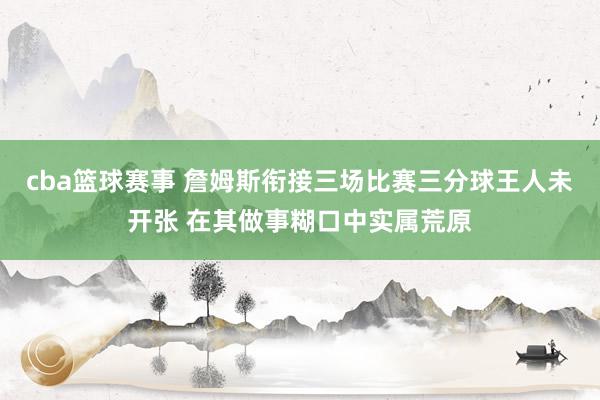 cba篮球赛事 詹姆斯衔接三场比赛三分球王人未开张 在其做事糊口中实属荒原